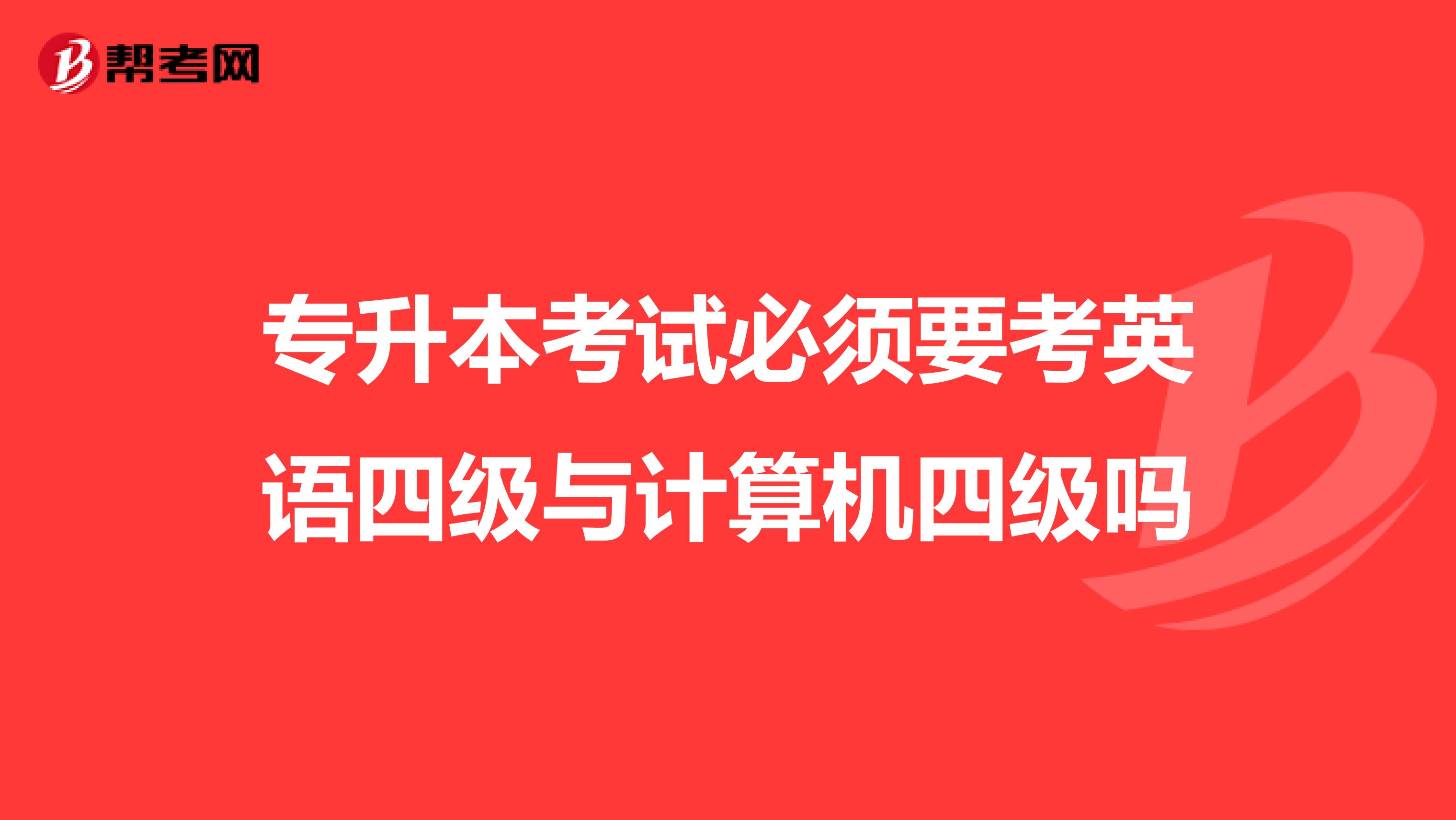 帮考网

专升本考试必须要考英语四级与计算机四级吗